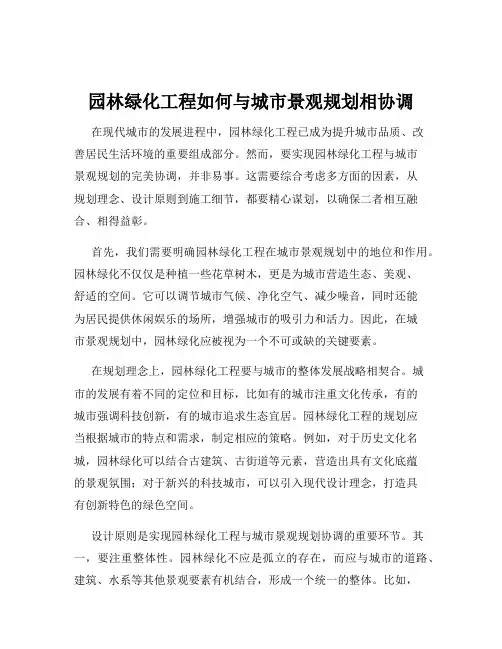 园林绿化工程如何与城市景观规划相协调

在现代城市的发展进程中，园林绿化工程已成为提升城市品质、改善居民生活环境的重要组成部分。然而，要实现园林绿化工程与城市景观规划的完美协调，并非易事。这需要综合考虑多方面的因素，从规划理念、设计原则到施工细节，都要精心谋划，以确保二者相互融合、相得益彰。

首先，我们需要明确园林绿化工程在城市景观规划中的地位和作用。园林绿化不仅仅是种植一些花草树木，更是为城市营造生态、美观、舒适的空间。它可以调节城市气候、净化空气、减少噪音，同时还能为居民提供休闲娱乐的场所，增强城市的吸引力和活力。因此，在城市景观规划中，园林绿化应被视为一个不可或缺的关键要素。

在规划理念上，园林绿化工程要与城市的整体发展战略相契合。城市的发展有着不同的定位和目标，比如有的城市注重文化传承，有的城市强调科技创新，有的城市追求生态宜居。园林绿化工程的规划应当根据城市的特点和需求，制定相应的策略。例如，对于历史文化名城，园林绿化可以结合古建筑、古街道等元素，营造出具有文化底蕴的景观氛围；对于新兴的科技城市，可以引入现代设计理念，打造具有创新特色的绿色空间。

设计原则是实现园林绿化工程与城市景观规划协调的重要环节。其一，要注重整体性。园林绿化不应是孤立的存在，而应与城市的道路、建筑、水系等其他景观要素有机结合，形成一个统一的整体。比如，